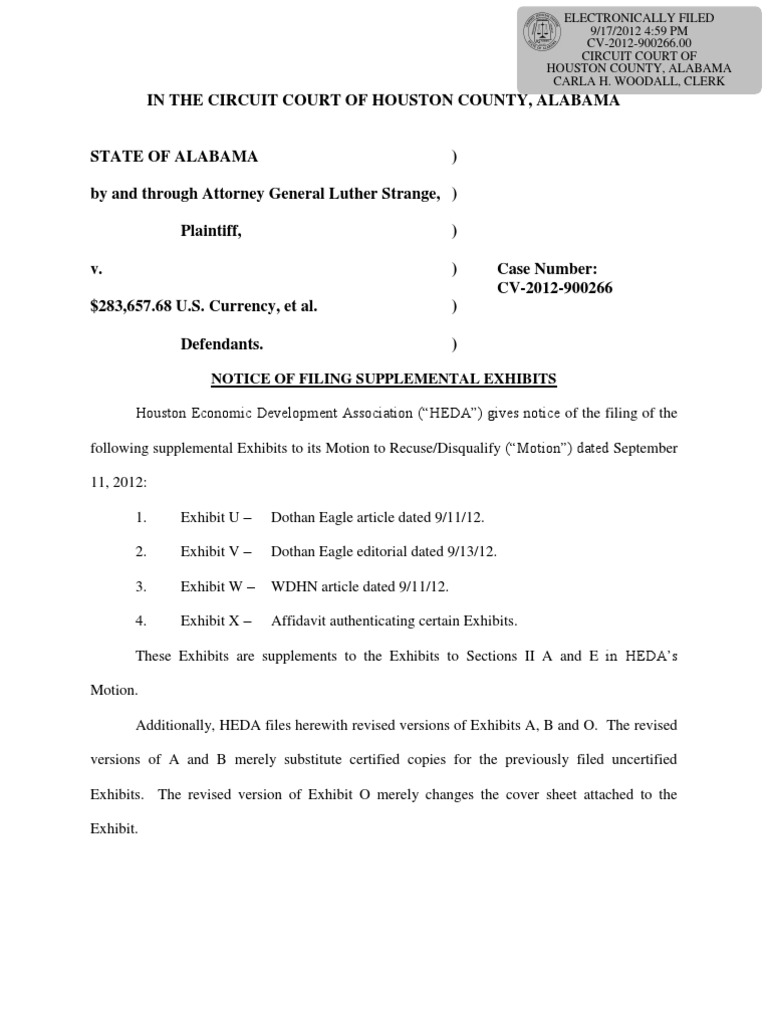 ELECTRONICALLY FILED
9/17/2012 4:59 PM
CV-2012-900266.00
CIRCUIT COURT OF
HOUSTON COUNTY, ALABAMA
CARLA H. WOODALL, CLERK

IN THE CIRCUIT COURT OF HOUSTON COUNTY, ALABAMA

STATE OF ALABAMA )

by and through Attorney General Luther Strange, )

Plaintiff, )

v. ) Case Number: CV-2012-900266

$283,657.68 U.S. Currency, et al. )

Defendants. )

NOTICE OF FILING SUPPLEMENTAL EXHIBITS

Houston Economic Development Association ("HEDA") gives notice of the filing of the following supplemental Exhibits to its Motion to Recuse/Disqualify ("Motion") dated September 11, 2012:

1. Exhibit U – Dothan Eagle article dated 9/11/12.

2. Exhibit V – Dothan Eagle editorial dated 9/13/12.

3. Exhibit W – WDHN article dated 9/11/12.

4. Exhibit X – Affidavit authenticating certain Exhibits.

These Exhibits are supplements to the Exhibits to Sections II A and E in HEDA's Motion.

Additionally, HEDA files herewith revised versions of Exhibits A, B and O. The revised versions of A and B merely substitute certified copies for the previously filed uncertified Exhibits. The revised version of Exhibit O merely changes the cover sheet attached to the Exhibit.